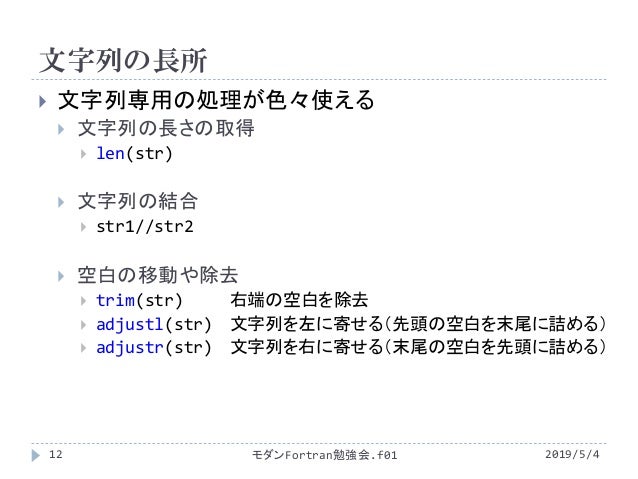 文字列の長所

文字列専用の処理が色々使える

文字列の長さの取得

len(str)

文字列の結合

str1//str2

空白の移動や除去

trim(str) 右端の空白を除去

adjustl(str) 文字列を左に寄せる(先頭の空白を末尾に詰める)

adjustr(str) 文字列を右に寄せる(末尾の空白を先頭に詰める)

12 モダンFortran勉強会.f01 2019/5/4